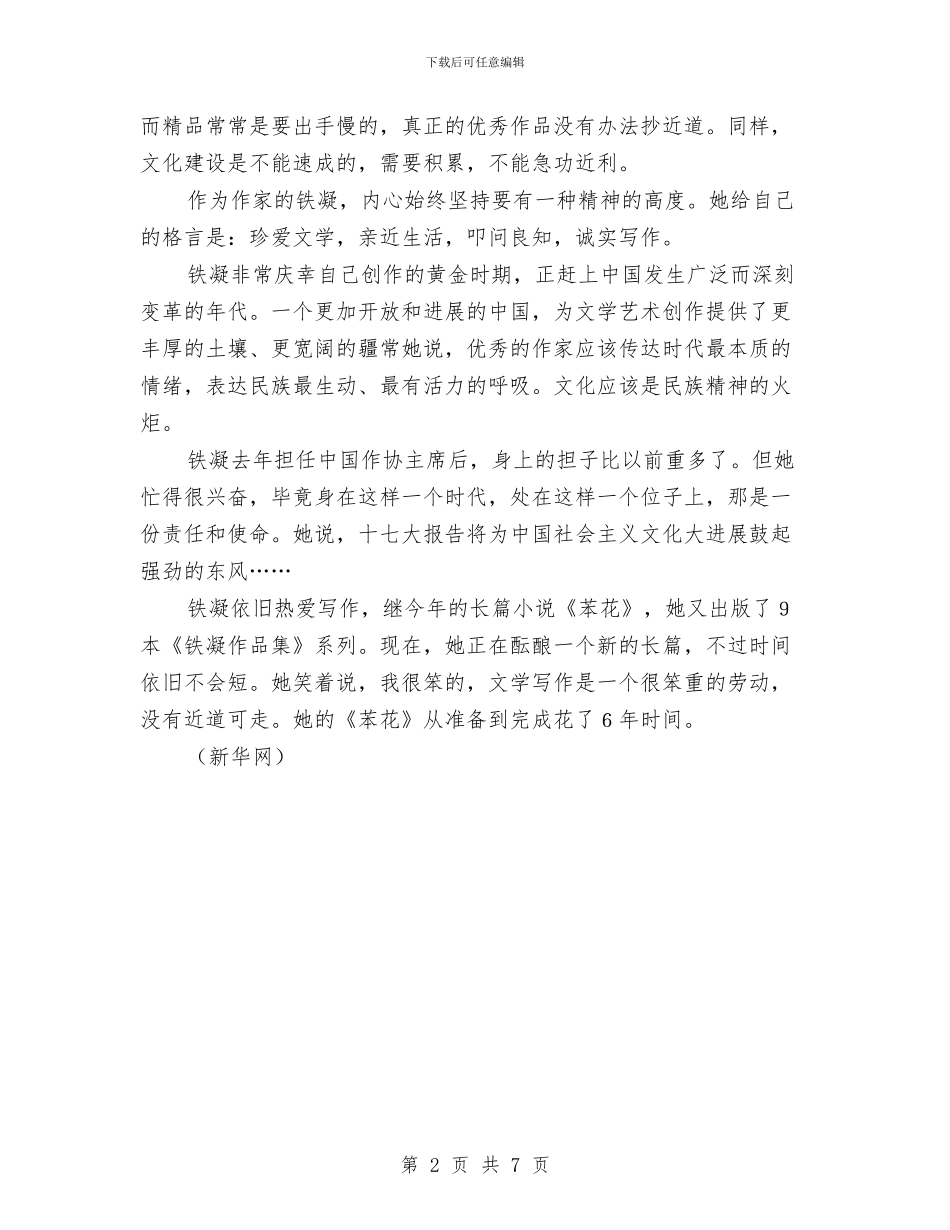 下载后可任意编辑

而精品常常是要出手慢的，真正的优秀作品没有办法抄近道。同样，文化建设是不能速成的，需要积累，不能急功近利。

作为作家的铁凝，内心始终坚持要有一种精神的高度。她给自己的格言是：珍爱文学，亲近生活，叩问良知，诚实写作。

铁凝非常庆幸自己创作的黄金时期，正赶上中国发生广泛而深刻变革的年代。一个更加开放和进展的中国，为文学艺术创作提供了更丰厚的土壤、更宽阔的疆常她说，优秀的作家应该传达时代最本质的情绪，表达民族最生动、最有活力的呼吸。文化应该是民族精神的火炬。

铁凝去年担任中国作协主席后，身上的担子比以前重多了。但她忙得很兴奋，毕竟身在这样一个时代，处在这样一个位子上，那是一份责任和使命。她说，十七大报告将为中国社会主义文化大进展鼓起强劲的东风……

铁凝依旧热爱写作，继今年的长篇小说《苯花》，她又出版了9本《铁凝作品集》系列。现在，她正在酝酿一个新的长篇，不过时间依旧不会短。她笑着说，我很笨的，文学写作是一个很笨重的劳动，没有近道可走。她的《苯花》从准备到完成花了6年时间。

（新华网）

第 2 页 共 7 页